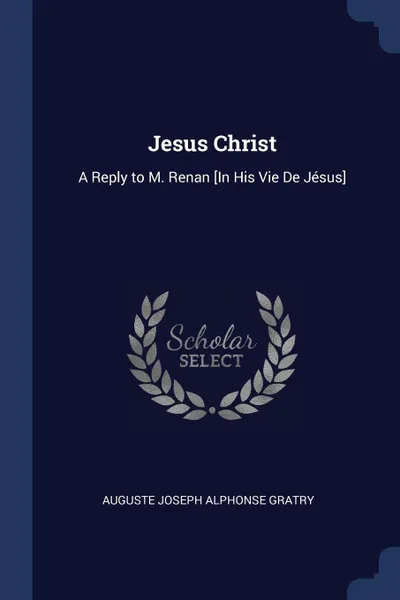 Jesus Christ

A Reply to M. Renan [In His Vie De Jésus]

Scholar SELECT

AUGUSTE JOSEPH ALPHONSE GRATRY